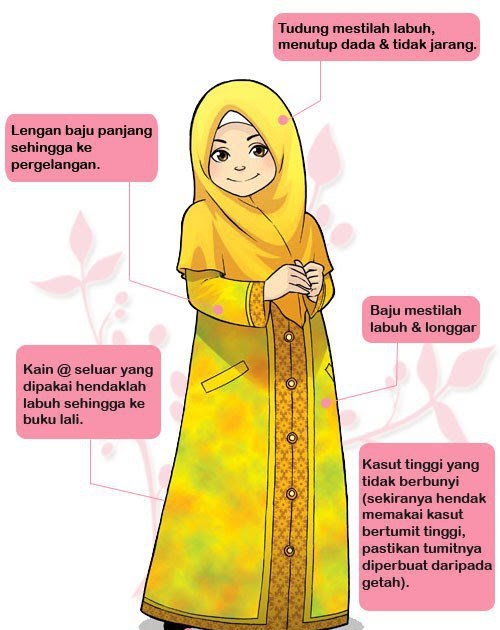 Tudung mestilah labuh, menutup dada & tidak jarang.

Lengan baju panjang sehingga ke pergelangan.

Baju mestilah labuh & longgar

Kain @ seluar yang dipakai hendaklah labuh sehingga ke buku lali.

Kasut tinggi yang tidak berbunyi (sekiranya hendak memakai kasut bertumit tinggi, pastikan tumitnya diperbuat daripada getah).